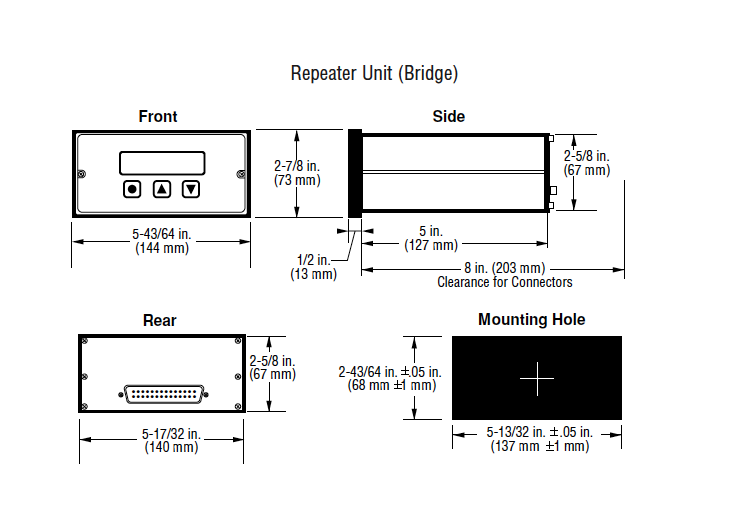 Repeater Unit (Bridge)

Front

5-43/64 in.
(144 mm)

2-7/8 in.
(73 mm)

Side

2-5/8 in.
(67 mm)

1/2 in.
(13 mm)

5 in.
(127 mm)

8 in. (203 mm)
Clearance for Connectors

Rear

2-5/8 in.
(67 mm)

5-17/32 in.
(140 mm)

Mounting Hole

2-43/64 in. ±.05 in.
(68 mm ±1 mm)

5-13/32 in. ±.05 in.
(137 mm ±1 mm)